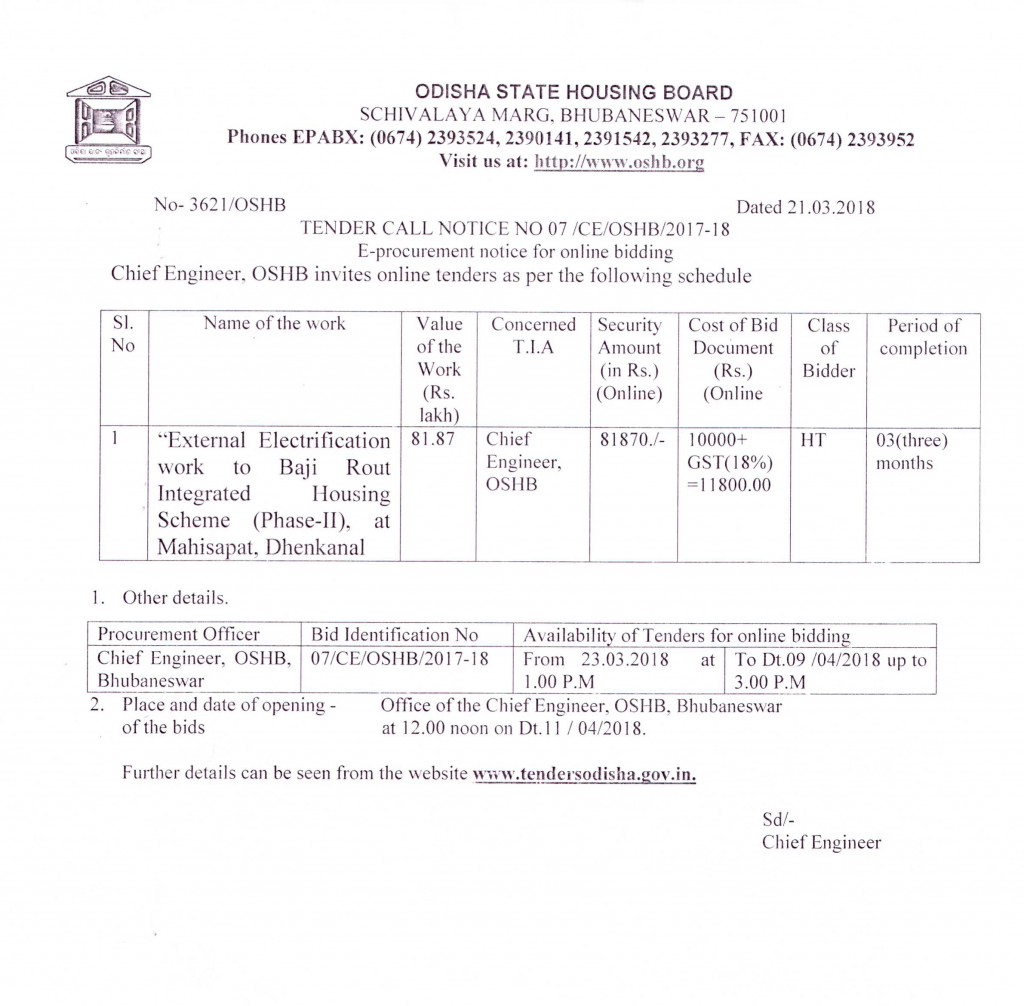 ODISHA STATE HOUSING BOARD
SCHIVALAYA MARG, BHUBANESWAR – 751001
Phones EPABX: (0674) 2393524, 2390141, 2391542, 2393277, FAX: (0674) 2393952
Visit us at: http://www.oshb.org

No- 3621/OSHB Dated 21.03.2018

TENDER CALL NOTICE NO 07 /CE/OSHB/2017-18
E-procurement notice for online bidding
Chief Engineer, OSHB invites online tenders as per the following schedule

| Sl. No | Name of the work | Value of the Work (Rs. lakh) | Concerned T.I.A | Security Amount (in Rs.) (Online) | Cost of Bid Document (Rs.) (Online | Class of Bidder | Period of completion |
|---|---|---|---|---|---|---|---|
| 1 | "External Electrification work to Baji Rout Integrated Housing Scheme (Phase-II), at Mahisapat, Dhenkanal | 81.87 | Chief Engineer, OSHB | 81870./- | 10000+ GST(18%) =11800.00 | HT | 03(three) months |

1. Other details.

| Procurement Officer | Bid Identification No | Availability of Tenders for online bidding | |
|---|---|---|---|
| Chief Engineer, OSHB, Bhubaneswar | 07/CE/OSHB/2017-18 | From 23.03.2018 at 1.00 P.M | To Dt.09 /04/2018 up to 3.00 P.M |

2. Place and date of opening - of the bids Office of the Chief Engineer, OSHB, Bhubaneswar at 12.00 noon on Dt.11 / 04/2018.

Further details can be seen from the website www.tendersodisha.gov.in.

Sd/-
Chief Engineer